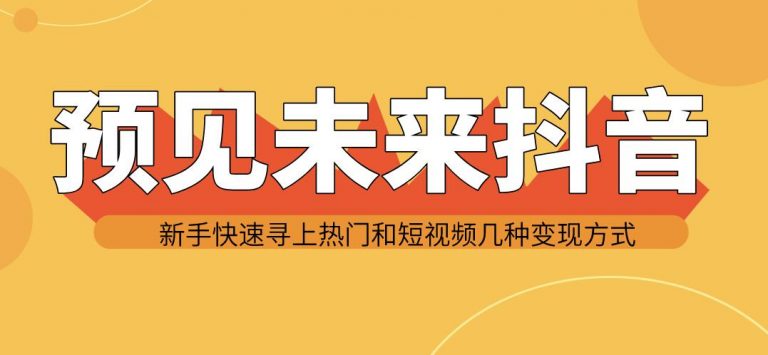 预见未来抖音

新手快速寻上热门和短视频几种变现方式